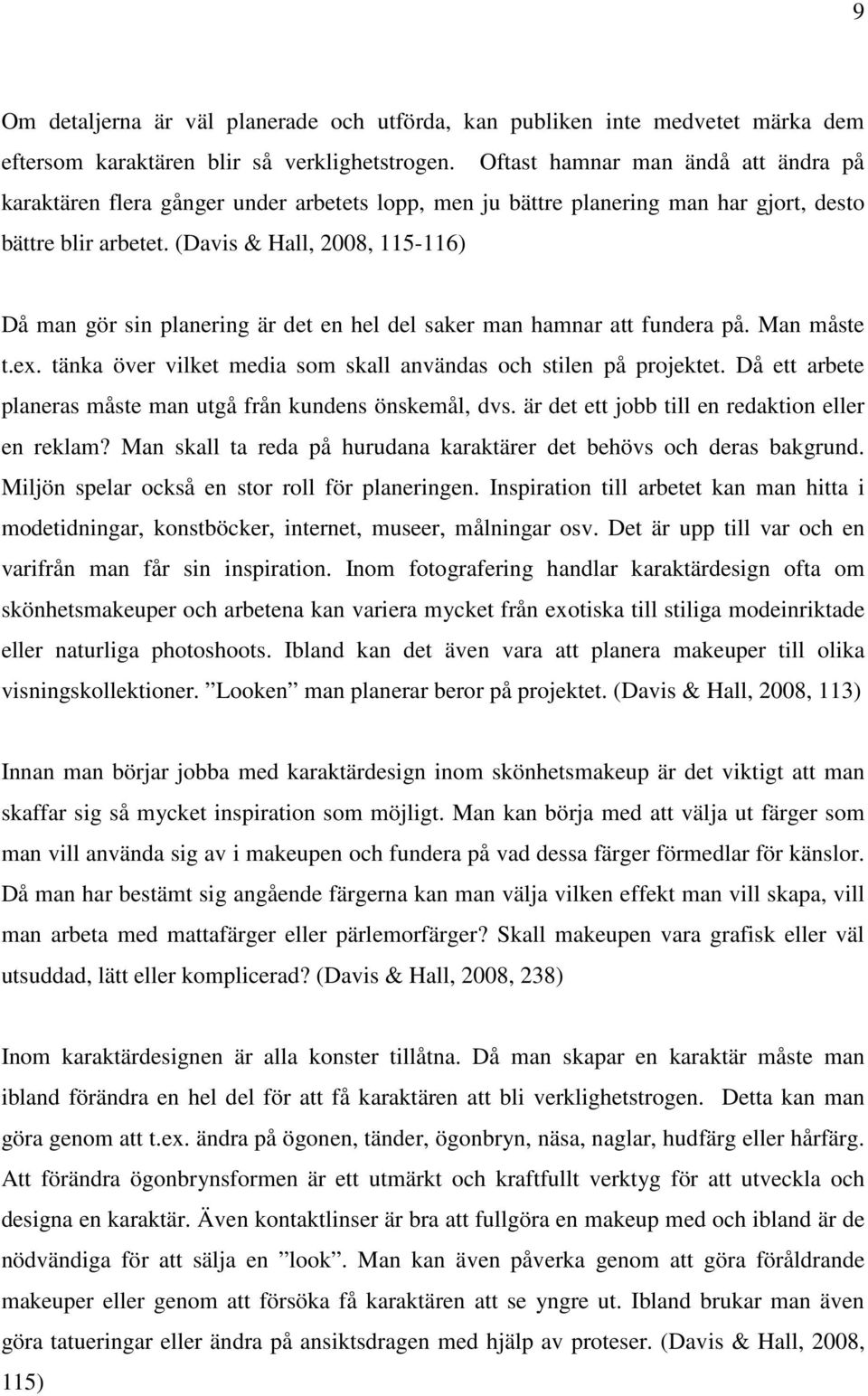 9

Om detaljerna är väl planerade och utförda, kan publiken inte medvetet märka dem eftersom karaktären blir så verklighetstrogen. Oftast hamnar man ändå att ändra på karaktären flera gånger under arbetets lopp, men ju bättre planering man har gjort, desto bättre blir arbetet. (Davis & Hall, 2008, 115-116)

Då man gör sin planering är det en hel del saker man hamnar att fundera på. Man måste t.ex. tänka över vilket media som skall användas och stilen på projektet. Då ett arbete planeras måste man utgå från kundens önskemål, dvs. är det ett jobb till en redaktion eller en reklam? Man skall ta reda på hurudana karaktärer det behövs och deras bakgrund. Miljön spelar också en stor roll för planeringen. Inspiration till arbetet kan man hitta i modetidningar, konstböcker, internet, museer, målningar osv. Det är upp till var och en varifrån man får sin inspiration. Inom fotografering handlar karaktärdesign ofta om skönhetsmakeuper och arbetena kan variera mycket från exotiska till stiliga modeinriktade eller naturliga photoshoots. Ibland kan det även vara att planera makeuper till olika visningskollektioner. ”Looken” man planerar beror på projektet. (Davis & Hall, 2008, 113)

Innan man börjar jobba med karaktärdesign inom skönhetsmakeup är det viktigt att man skaffar sig så mycket inspiration som möjligt. Man kan börja med att välja ut färger som man vill använda sig av i makeupen och fundera på vad dessa färger förmedlar för känslor. Då man har bestämt sig angående färgerna kan man välja vilken effekt man vill skapa, vill man arbeta med mattafärger eller pärlemorfärger? Skall makeupen vara grafisk eller väl utsuddad, lätt eller komplicerad? (Davis & Hall, 2008, 238)

Inom karaktärdesignen är alla konster tillåtna. Då man skapar en karaktär måste man ibland förändra en hel del för att få karaktären att bli verklighetstrogen. Detta kan man göra genom att t.ex. ändra på ögonen, tänder, ögonbryn, näsa, naglar, hudfärg eller hårfärg. Att förändra ögonbrynsformen är ett utmärkt och kraftfullt verktyg för att utveckla och designa en karaktär. Även kontaktlinser är bra att fullgöra en makeup med och ibland är de nödvändiga för att sälja en ”look”. Man kan även påverka genom att göra föråldrande makeuper eller genom att försöka få karaktären att se yngre ut. Ibland brukar man även göra tatueringar eller ändra på ansiktsdragen med hjälp av proteser. (Davis & Hall, 2008, 115)